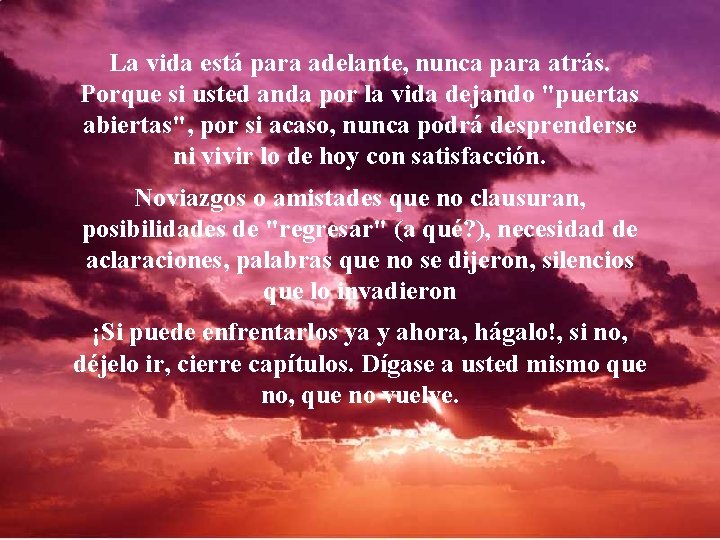 La vida está para adelante, nunca para atrás. Porque si usted anda por la vida dejando "puertas abiertas", por si acaso, nunca podrá desprenderse ni vivir lo de hoy con satisfacción.

Noviazgos o amistades que no clausuran, posibilidades de "regresar" (a qué?), necesidad de aclaraciones, palabras que no se dijeron, silencios que lo invadieron

¡Si puede enfrentarlos ya y ahora, hágalo!, si no, déjelo ir, cierre capítulos. Dígase a usted mismo que no, que no vuelve.